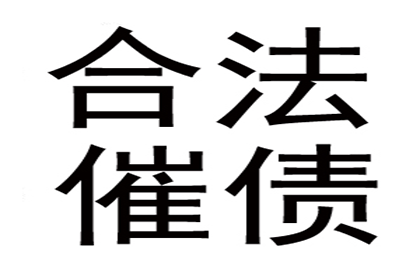 合法
催债